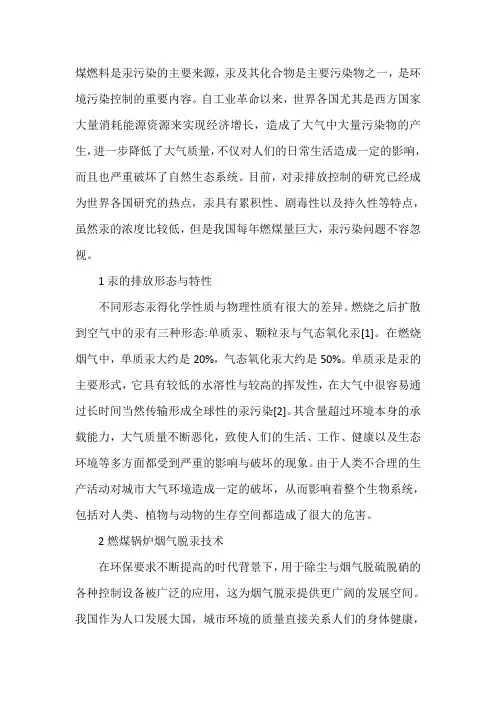 煤燃料是汞污染的主要来源，汞及其化合物是主要污染物之一，是环境污染控制的重要内容。自工业革命以来，世界各国尤其是西方国家大量消耗能源资源来实现经济增长，造成了大气中大量污染物的产生，进一步降低了大气质量，不仅对人们的日常生活造成一定的影响，而且也严重破坏了自然生态系统。目前，对汞排放控制的研究已经成为世界各国研究的热点，汞具有累积性、剧毒性以及持久性等特点，虽然汞的浓度比较低，但是我国每年燃煤量巨大，汞污染问题不容忽视。

1 汞的排放形态与特性

不同形态汞得化学性质与物理性质有很大的差异。燃烧之后扩散到空气中的汞有三种形态:单质汞、颗粒汞与气态氧化汞[1]。在燃烧烟气中，单质汞大约是 20%，气态氧化汞大约是 50%。单质汞是汞的主要形式，它具有较低的水溶性与较高的挥发性，在大气中很容易通过长时间当然传输形成全球性的汞污染[2]。其含量超过环境本身的承载能力，大气质量不断恶化，致使人们的生活、工作、健康以及生态环境等多方面都受到严重的影响与破坏的现象。由于人类不合理的生产活动对城市大气环境造成一定的破坏，从而影响着整个生物系统，包括对人类、植物与动物的生存空间都造成了很大的危害。

2 燃煤锅炉烟气脱汞技术

在环保要求不断提高的时代背景下，用于除尘与烟气脱硫脱硝的各种控制设备被广泛的应用，这为烟气脱汞提供更广阔的发展空间。我国作为人口发展大国，城市环境的质量直接关系人们的身体健康，